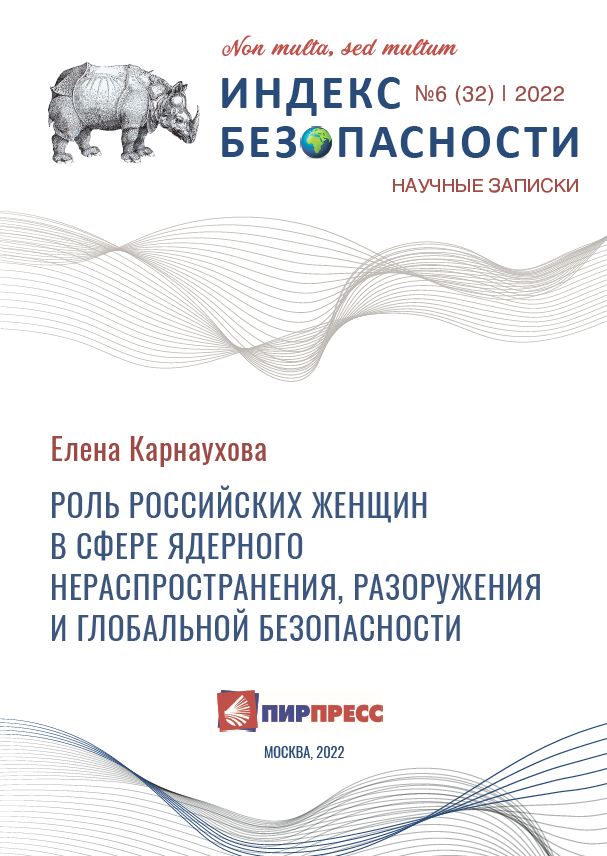 Non multa, sed multum

ИНДЕКС БЕЗОПАСНОСТИ

№6 (32) | 2022

НАУЧНЫЕ ЗАПИСКИ

Елена Карнаухова

РОЛЬ РОССИЙСКИХ ЖЕНЩИН В СФЕРЕ ЯДЕРНОГО НЕРАСПРОСТРАНЕНИЯ, РАЗОРУЖЕНИЯ И ГЛОБАЛЬНОЙ БЕЗОПАСНОСТИ

ПИРПРЕСС

МОСКВА, 2022